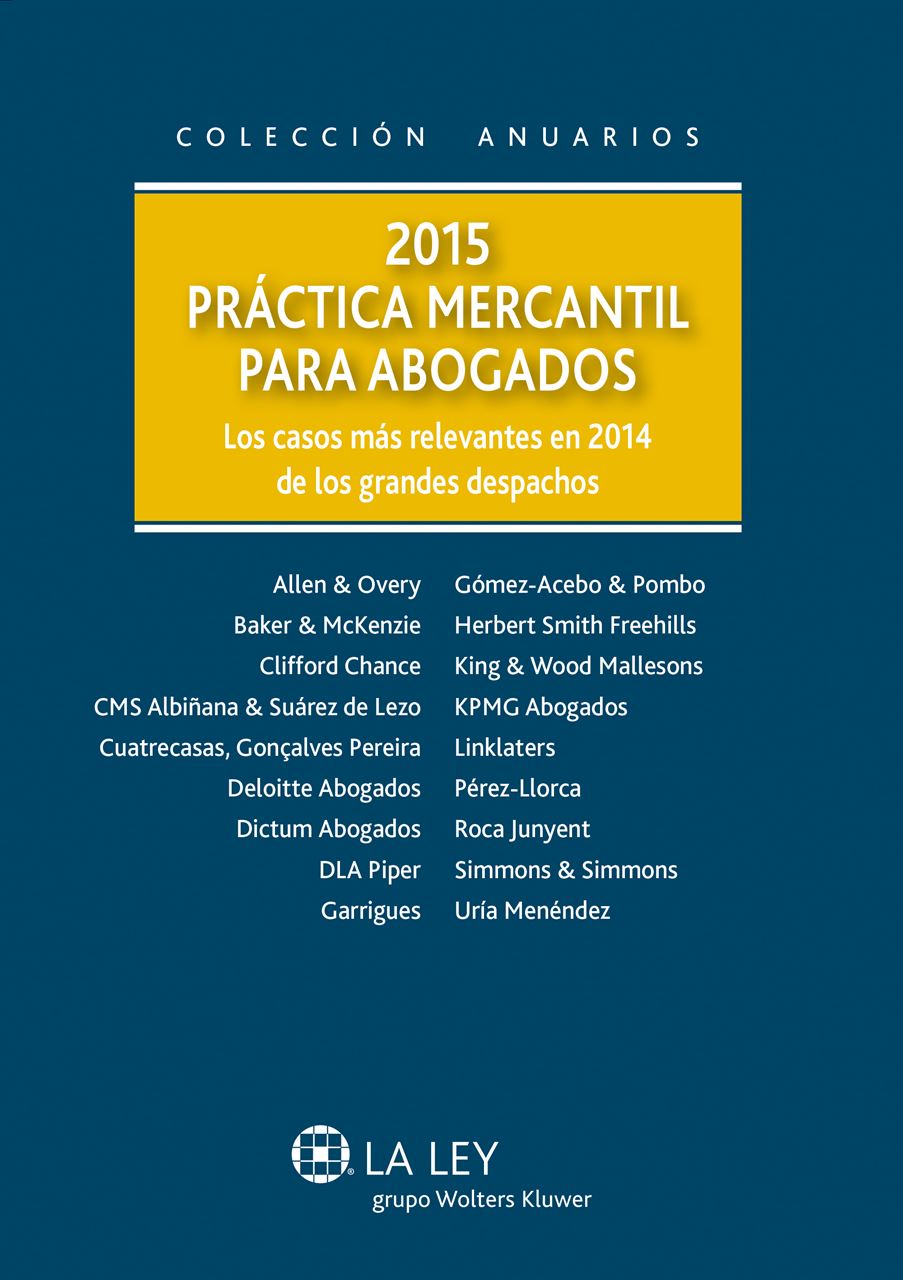 COLECCIÓN ANUARIOS

2015
PRÁCTICA MERCANTIL PARA ABOGADOS

Los casos más relevantes en 2014 de los grandes despachos

Allen & Overy
Baker & McKenzie
Clifford Chance
CMS Albiñana & Suárez de Lezo
Cuatrecasas, Gonçalves Pereira
Deloitte Abogados
Dictum Abogados
DLA Piper
Garrigues

Gómez-Acebo & Pombo
Herbert Smith Freehills
King & Wood Mallesons
KPMG Abogados
Linklaters
Pérez-Llorca
Roca Junyent
Simmons & Simmons
Uría Menéndez

LA LEY
grupo Wolters Kluwer